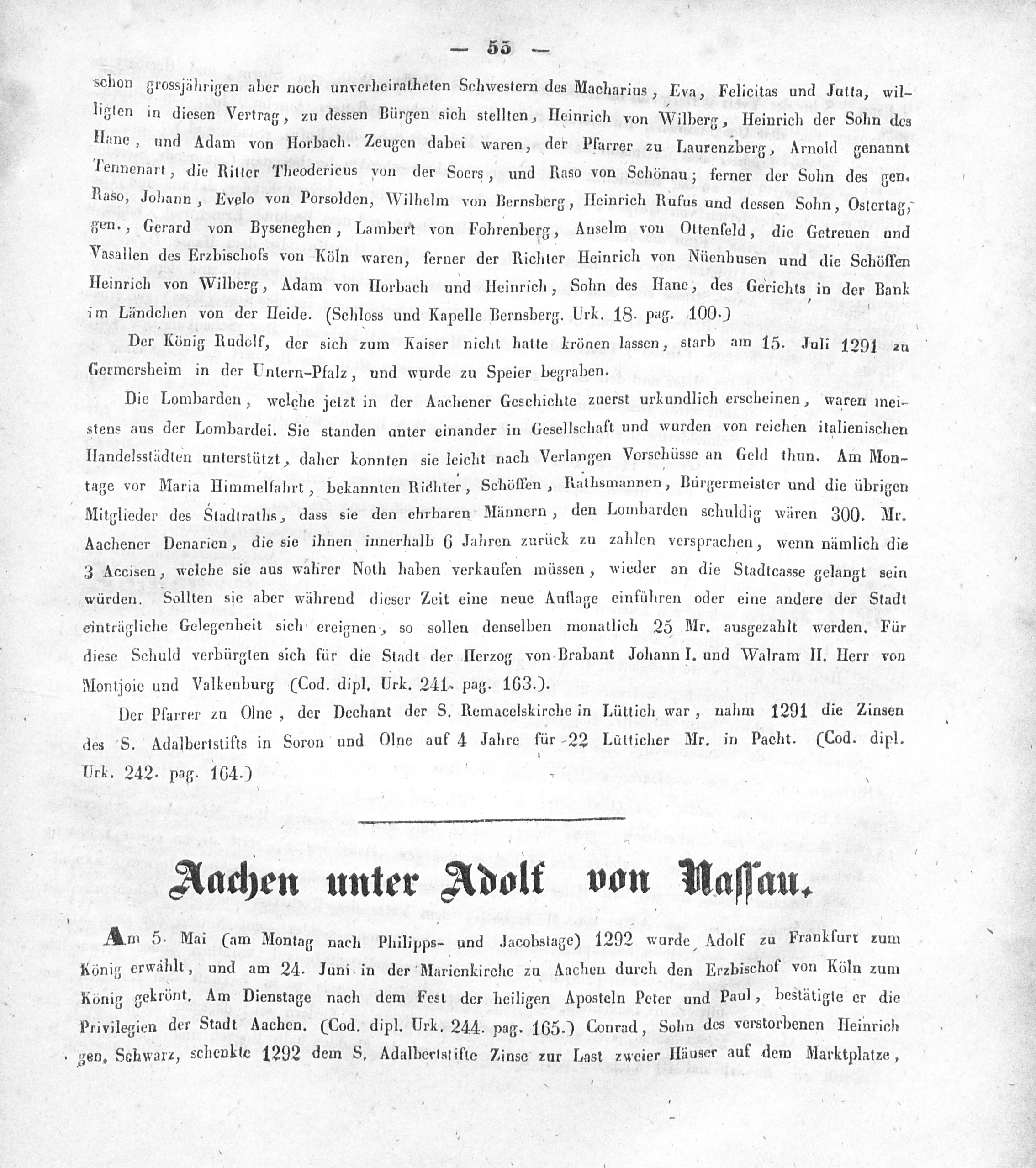 — 55 —

schon grossjährigen aber noch unverheiratheten Schwestern des Macharius, Eva, Felicitas und Jutta, willigten in diesen Vertrag, zu dessen Bürgen sich stellten, Heinrich von Wilberg, Heinrich der Sohn des Hane, und Adam von Horbach. Zeugen dabei waren, der Pfarrer zu Laurenzberg, Arnold genannt Tennenart, die Ritter Theodericus von der Soers, und Raso von Schönau; ferner der Sohn des gen. Raso, Johann, Evelo von Porsolden, Wilhelm von Bernsberg, Heinrich Rufus und dessen Sohn, Ostertag, gen., Gerard von Byseneghen, Lambert von Fohrenberg, Anselm von Ottenfeld, die Getreuen und Vasallen des Erzbischofs von Köln waren, ferner der Richter Heinrich von Nüenhusen und die Schöffen Heinrich von Wilberg, Adam von Horbach und Heinrich, Sohn des Hane, des Gerichts in der Bank im Ländchen von der Heide. (Schloss und Kapelle Bernsberg. Urk. 18. pag. 100.)

Der König Rudolf, der sich zum Kaiser nicht hatte krönen lassen, starb am 15. Juli 1291 zu Germersheim in der Untern-Pfalz, und wurde zu Speier begraben.

Die Lombarden, welche jetzt in der Aachener Geschichte zuerst urkundlich erscheinen, waren meistens aus der Lombardei. Sie standen unter einander in Gesellschaft und wurden von reichen italienischen Handelsstädten unterstützt, daher konnten sie leicht nach Verlangen Vorschüsse an Geld thun. Am Montage vor Maria Himmelfahrt, bekannten Richter, Schöffen, Rathsmannen, Bürgermeister und die übrigen Mitglieder des Stadtraths, dass sie den ehrbaren Männern, den Lombarden schuldig wären 300. Mr. Aachener Denarien, die sie ihnen innerhalb 6 Jahren zurück zu zahlen versprachen, wenn nämlich die 3 Accisen, welche sie aus wahrer Noth haben verkaufen müssen, wieder an die Stadtcasse gelangt sein würden. Sollten sie aber während dieser Zeit eine neue Auflage einführen oder eine andere der Stadt einträgliche Gelegenheit sich ereignen, so sollen denselben monatlich 25 Mr. ausgezahlt werden. Für diese Schuld verbürgten sich für die Stadt der Herzog von Brabant Johann I. und Walram II. Herr von Montjoie und Valkenburg (Cod. dipl. Urk. 241. pag. 163.).

Der Pfarrer zu Olne, der Dechant der S. Remacelskirche in Lüttich war, nahm 1291 die Zinsen des S. Adalbertstifts in Soron und Olne auf 4 Jahre für 22 Lütticher Mr. in Pacht. (Cod. dipl. Urk. 242. pag. 164.)

Aachen unter Adolf von Nassau.

Am 5. Mai (am Montag nach Philipps- und Jacobstage) 1292 wurde Adolf zu Frankfurt zum König erwählt, und am 24. Juni in der Marienkirche zu Aachen durch den Erzbischof von Köln zum König gekrönt. Am Dienstage nach dem Fest der heiligen Aposteln Peter und Paul, bestätigte er die Privilegien der Stadt Aachen. (Cod. dipl. Urk. 244. pag. 165.) Conrad, Sohn des verstorbenen Heinrich gen. Schwarz, schenkte 1292 dem S. Adalbertstifte Zinse zur Last zweier Häuser auf dem Marktplatze,